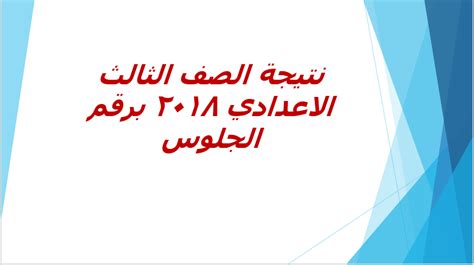 نتيجة الصف الثالث الاعدادي ٢٠١٨ برقم الجلوس